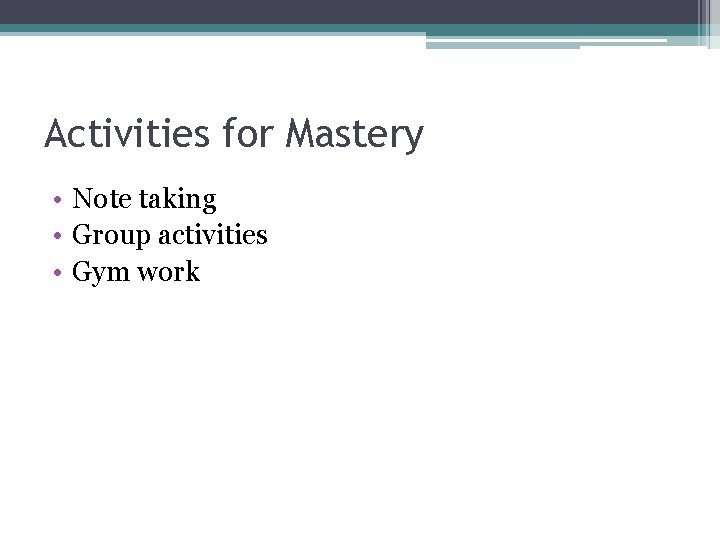 Activities for Mastery

• Note taking
• Group activities
• Gym work